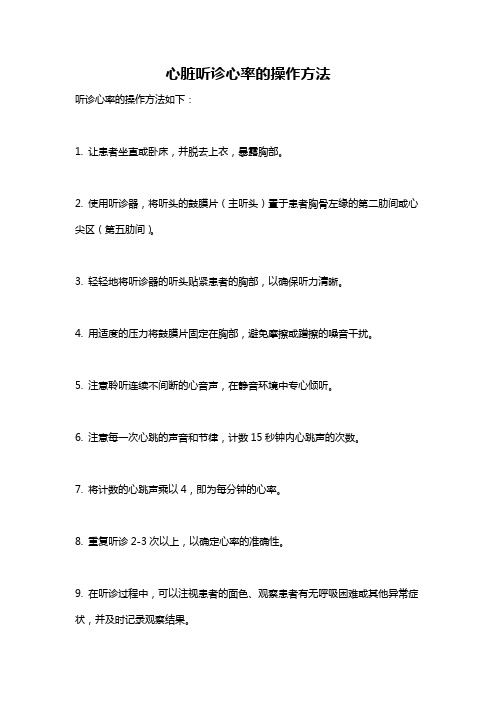 心脏听诊心率的操作方法

听诊心率的操作方法如下：

1. 让患者坐直或卧床，并脱去上衣，暴露胸部。

2. 使用听诊器，将听头的鼓膜片（主听头）置于患者胸骨左缘的第二肋间或心尖区（第五肋间）。

3. 轻轻地将听诊器的听头贴紧患者的胸部，以确保听力清晰。

4. 用适度的压力将鼓膜片固定在胸部，避免摩擦或蹭擦的噪音干扰。

5. 注意聆听连续不间断的心音声，在静音环境中专心倾听。

6. 注意每一次心跳的声音和节律，计数 15 秒钟内心跳声的次数。

7. 将计数的心跳声乘以 4，即为每分钟的心率。

8. 重复听诊 2-3 次以上，以确定心率的准确性。

9. 在听诊过程中，可以注视患者的面色、观察患者有无呼吸困难或其他异常症状，并及时记录观察结果。